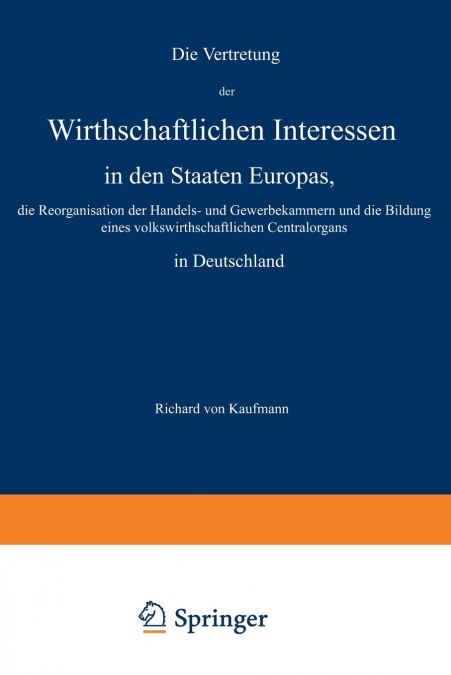 Die Vertretung

der

Wirthschaftlichen Interessen

in den Staaten Europas,

die Reorganisation der Handels- und Gewerbekammern und die Bildung eines volkswirthschaftlichen Centralorgans

in Deutschland

Richard von Kaufmann

Springer